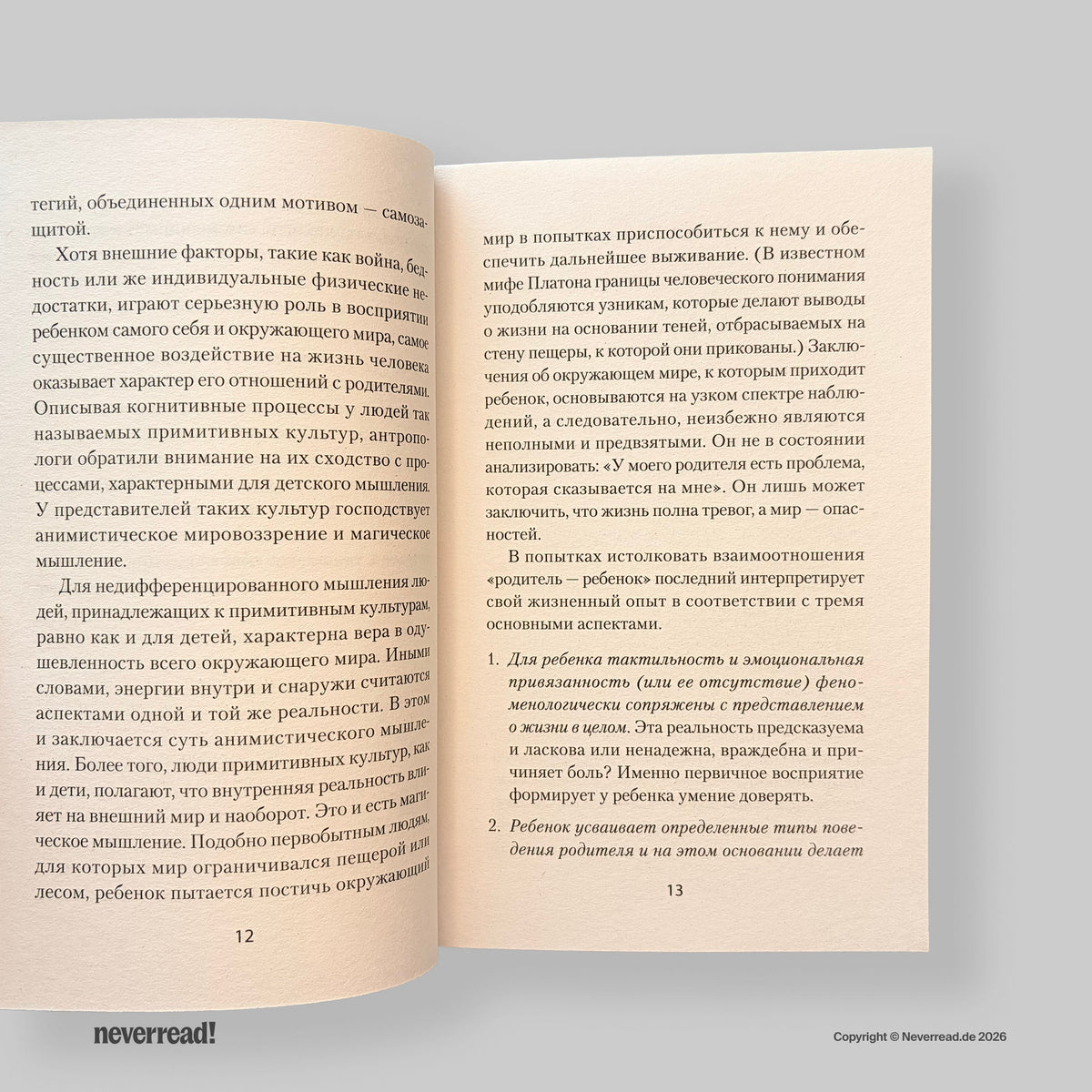 тегий, объединенных одним мотивом — самозащитой.

Хотя внешние факторы, такие как война, бедность или же индивидуальные физические недостатки, играют серьезную роль в восприятии ребенком самого себя и окружающего мира, самое существенное воздействие на жизнь человека оказывает характер его отношений с родителями. Описывая когнитивные процессы у людей так называемых примитивных культур, антропологи обратили внимание на их сходство с процессами, характерными для детского мышления. У представителей таких культур господствует анимистическое мировоззрение и магическое мышление.

Для недифференцированного мышления людей, принадлежащих к примитивным культурам, равно как и для детей, характерна вера в одушевленность всего окружающего мира. Иными словами, энергии внутри и снаружи считаются аспектами одной и той же реальности. В этом и заключается суть анимистического мышления. Более того, люди примитивных культур, как и дети, полагают, что внутренняя реальность влияет на внешний мир и наоборот. Это и есть магическое мышление. Подобно первобытным людям, для которых мир ограничивался пещерой или лесом, ребенок пытается постичь окружающий

12

мир в попытках приспособиться к нему и обеспечить дальнейшее выживание. (В известном мифе Платона границы человеческого понимания уподобляются узникам, которые делают выводы о жизни на основании теней, отбрасываемых на стену пещеры, к которой они прикованы.) Заключения об окружающем мире, к которым приходит ребенок, основываются на узком спектре наблюдений, а следовательно, неизбежно являются неполными и предвзятыми. Он не в состоянии анализировать: «У моего родителя есть проблема, которая сказывается на мне». Он лишь может заключить, что жизнь полна тревог, а мир — опасностей.

В попытках истолковать взаимоотношения «родитель — ребенок» последний интерпретирует свой жизненный опыт в соответствии с тремя основными аспектами.

1. Для ребенка тактильность и эмоциональная привязанность (или ее отсутствие) феноменологически сопряжены с представлением о жизни в целом. Эта реальность предсказуема и ласкова или ненадежна, враждебна и причиняет боль? Именно первичное восприятие формирует у ребенка умение доверять.

2. Ребенок усваивает определенные типы поведения родителя и на этом основании делает

13

neverread!

Copyright © Neverread.de 2026